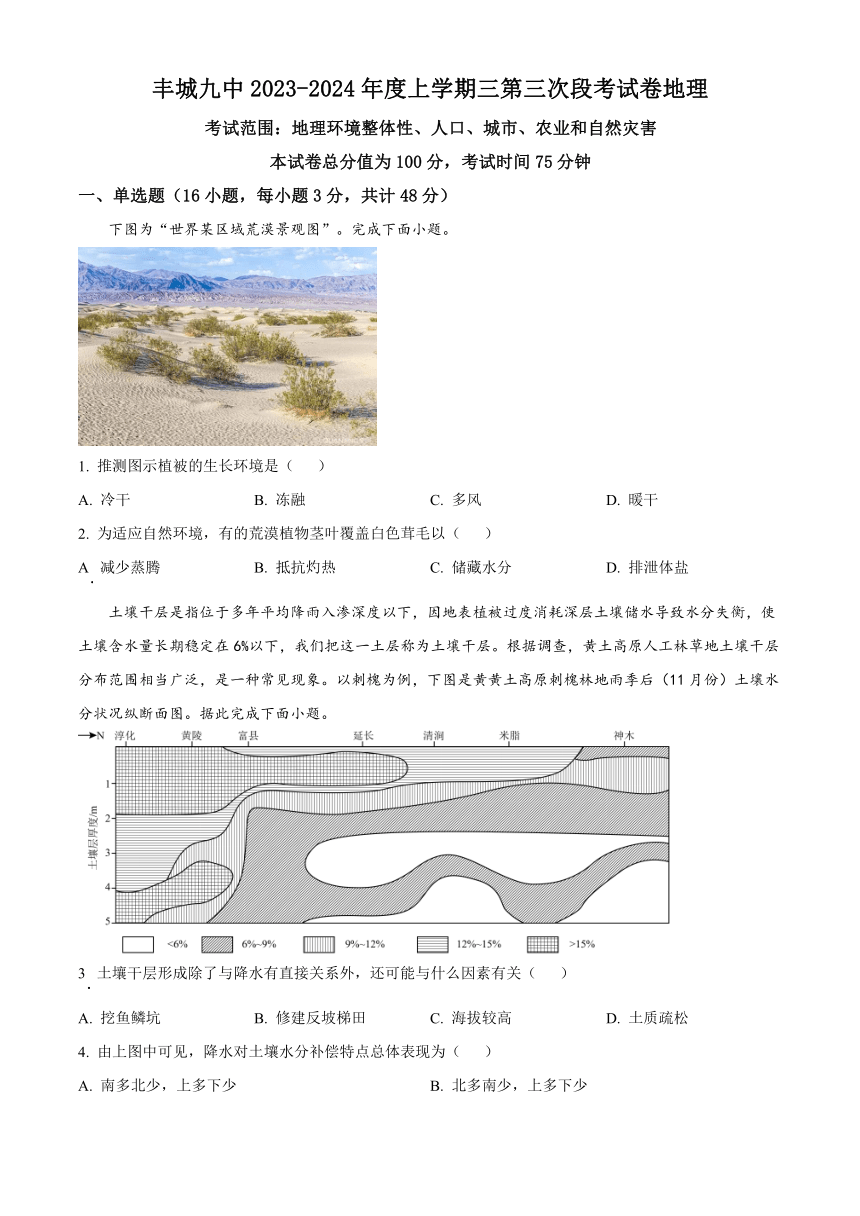 丰城九中 2023-2024 年度上学期三第三次段考试卷地理

考试范围：地理环境整体性、人口、城市、农业和自然灾害

本试卷总分值为 100 分，考试时间 75 分钟

一、单选题（16 小题，每小题 3 分，共计 48 分）

下图为“世界某区域荒漠景观图”。完成下面小题。

1. 推测图示植被的生长环境是（　　）

A. 冷干　　B. 冻融　　C. 多风　　D. 暖干

2. 为适应自然环境，有的荒漠植物茎叶覆盖白色茸毛以（　　）

A. 减少蒸腾　　B. 抵抗灼热　　C. 储藏水分　　D. 排泄体盐

土壤干层是指位于多年平均降雨入渗深度以下，因地表植被过度消耗深层土壤储水导致水分失衡，使土壤含水量长期稳定在 6%以下，我们把这一土层称为土壤干层。根据调查，黄土高原人工林草地土壤干层分布范围相当广泛，是一种常见现象。以刺槐为例，下图是黄黄土高原刺槐林地雨季后（11 月份）土壤水分状况纵断面图。据此完成下面小题。

→N　淳化　黄陵　富县　延长　清涧　米脂　神木

土壤层厚度/m　1　2　3　4　5

<6%　6%~9%　9%~12%　12%~15%　>15%

3. 土壤干层形成除了与降水有直接关系外，还可能与什么因素有关（　　）

A. 挖鱼鳞坑　　B. 修建反坡梯田　　C. 海拔较高　　D. 土质疏松

4. 由上图中可见，降水对土壤水分补偿特点总体表现为（　　）

A. 南多北少，上多下少　　B. 北多南少，上多下少